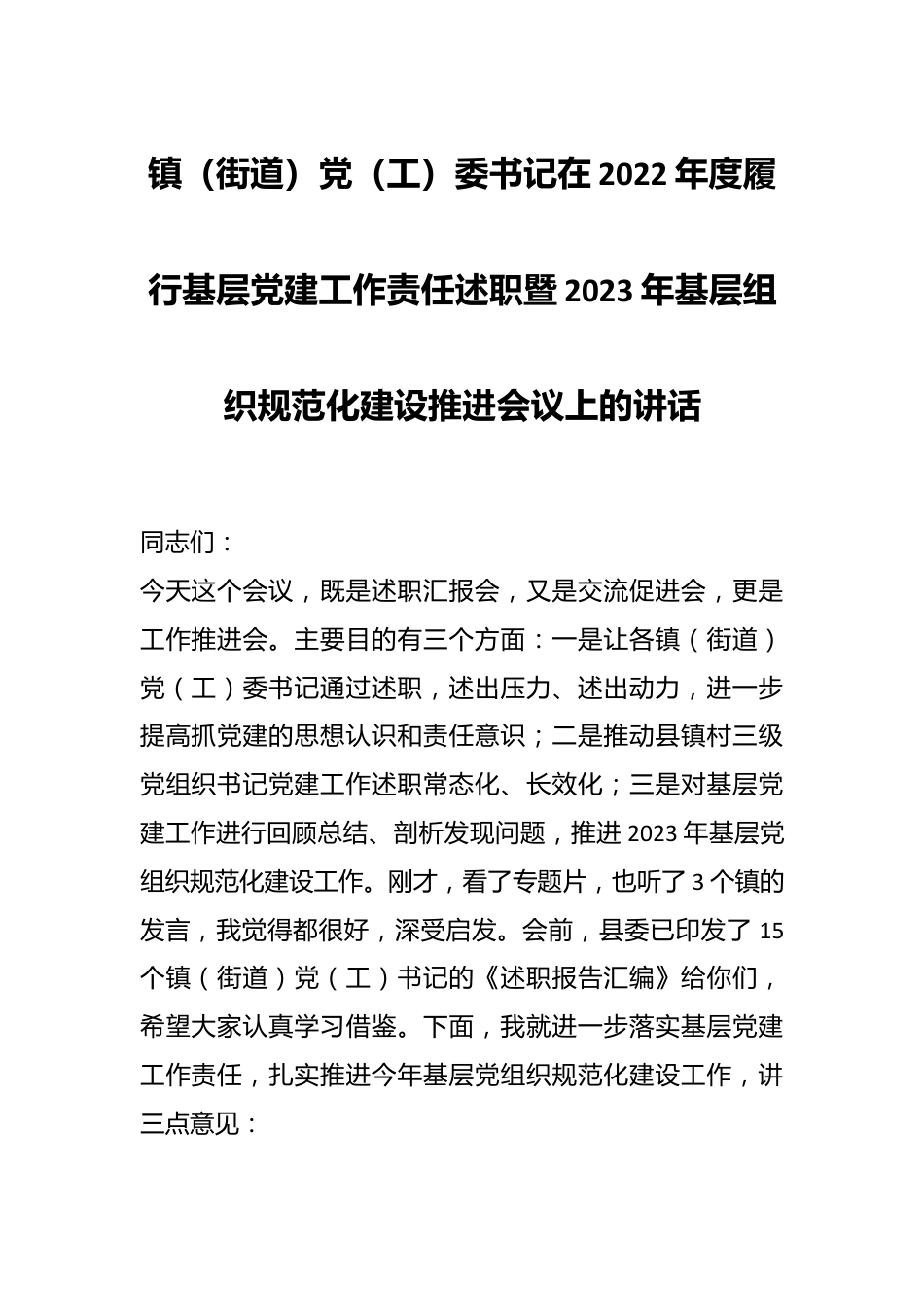 镇（街道）党（工）委书记在2022年度履行基层党建工作责任述职暨2023年基层组织规范化建设推进会议上的讲话

同志们：

今天这个会议，既是述职汇报会，又是交流促进会，更是工作推进会。主要目的有三个方面：一是让各镇（街道）党（工）委书记通过述职，述出压力、述出动力，进一步提高抓党建的思想认识和责任意识；二是推动县镇村三级党组织书记党建工作述职常态化、长效化；三是对基层党建工作进行回顾总结、剖析发现问题，推进2023年基层党组织规范化建设工作。刚才，看了专题片，也听了3个镇的发言，我觉得都很好，深受启发。会前，县委已印发了15个镇（街道）党（工）书记的《述职报告汇编》给你们，希望大家认真学习借鉴。下面，我就进一步落实基层党建工作责任，扎实推进今年基层党组织规范化建设工作，讲三点意见：